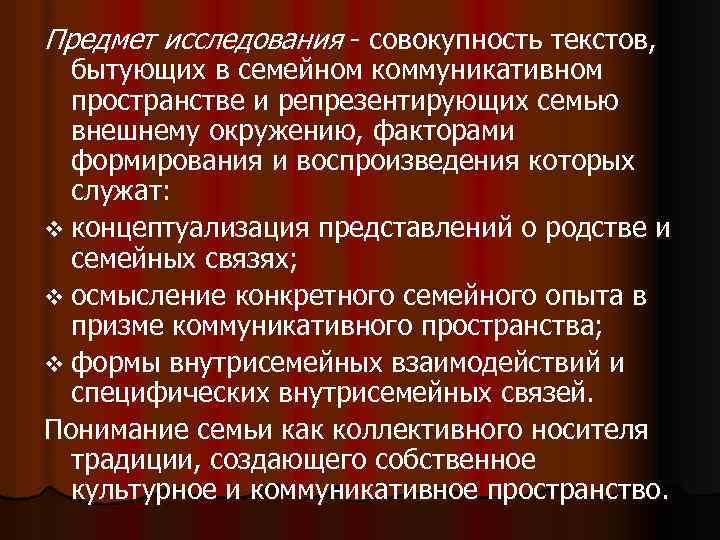 Предмет исследования - совокупность текстов, бытующих в семейном коммуникативном пространстве и репрезентирующих семью внешнему окружению, факторами формирования и воспроизведения которых служат:

❖ концептуализация представлений о родстве и семейных связях;

❖ осмысление конкретного семейного опыта в призме коммуникативного пространства;

❖ формы внутрисемейных взаимодействий и специфических внутрисемейных связей.

Понимание семьи как коллективного носителя традиции, создающего собственное культурное и коммуникативное пространство.